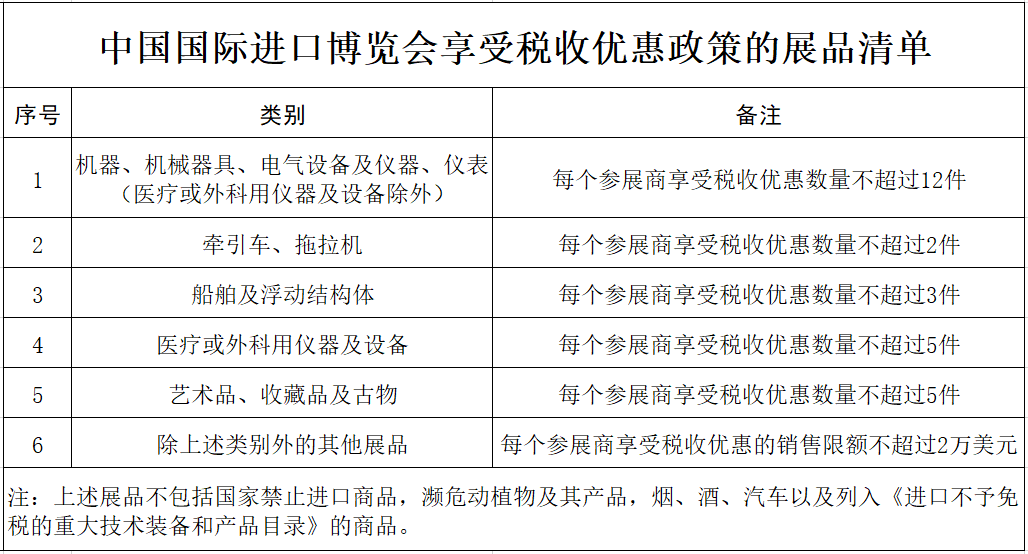 中国国际进口博览会享受税收优惠政策的展品清单

| 序号 | 类别 | 备注 |
|---|---|---|
| 1 | 机器、机械器具、电气设备及仪器、仪表（医疗或外科用仪器及设备除外） | 每个参展商享受税收优惠数量不超过12件 |
| 2 | 牵引车、拖拉机 | 每个参展商享受税收优惠数量不超过2件 |
| 3 | 船舶及浮动结构体 | 每个参展商享受税收优惠数量不超过3件 |
| 4 | 医疗或外科用仪器及设备 | 每个参展商享受税收优惠数量不超过5件 |
| 5 | 艺术品、收藏品及古物 | 每个参展商享受税收优惠数量不超过5件 |
| 6 | 除上述类别外的其他展品 | 每个参展商享受税收优惠的销售限额不超过2万美元 |

注：上述展品不包括国家禁止进口商品，濒危动植物及其产品，烟、酒、汽车以及列入《进口不予免税的重大技术装备和产品目录》的商品。